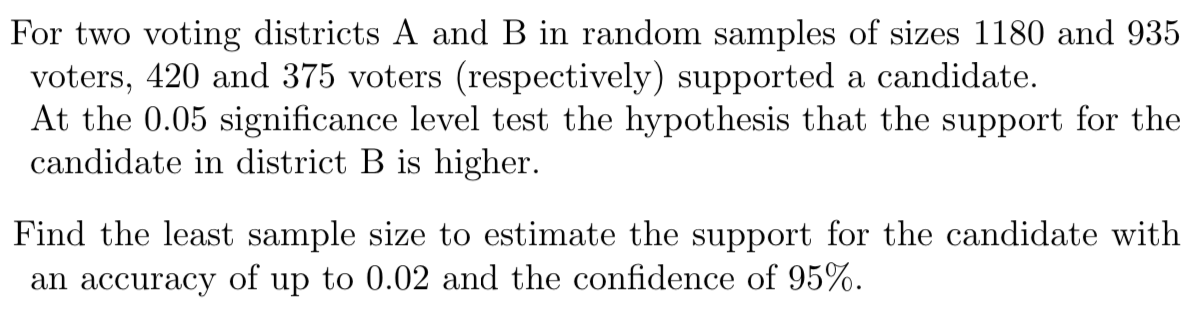 For two voting districts A and B in random samples of sizes 1180 and 935 voters, 420 and 375 voters (respectively) supported a candidate.
At the 0.05 significance level test the hypothesis that the support for the candidate in district B is higher.

Find the least sample size to estimate the support for the candidate with an accuracy of up to 0.02 and the confidence of 95%.